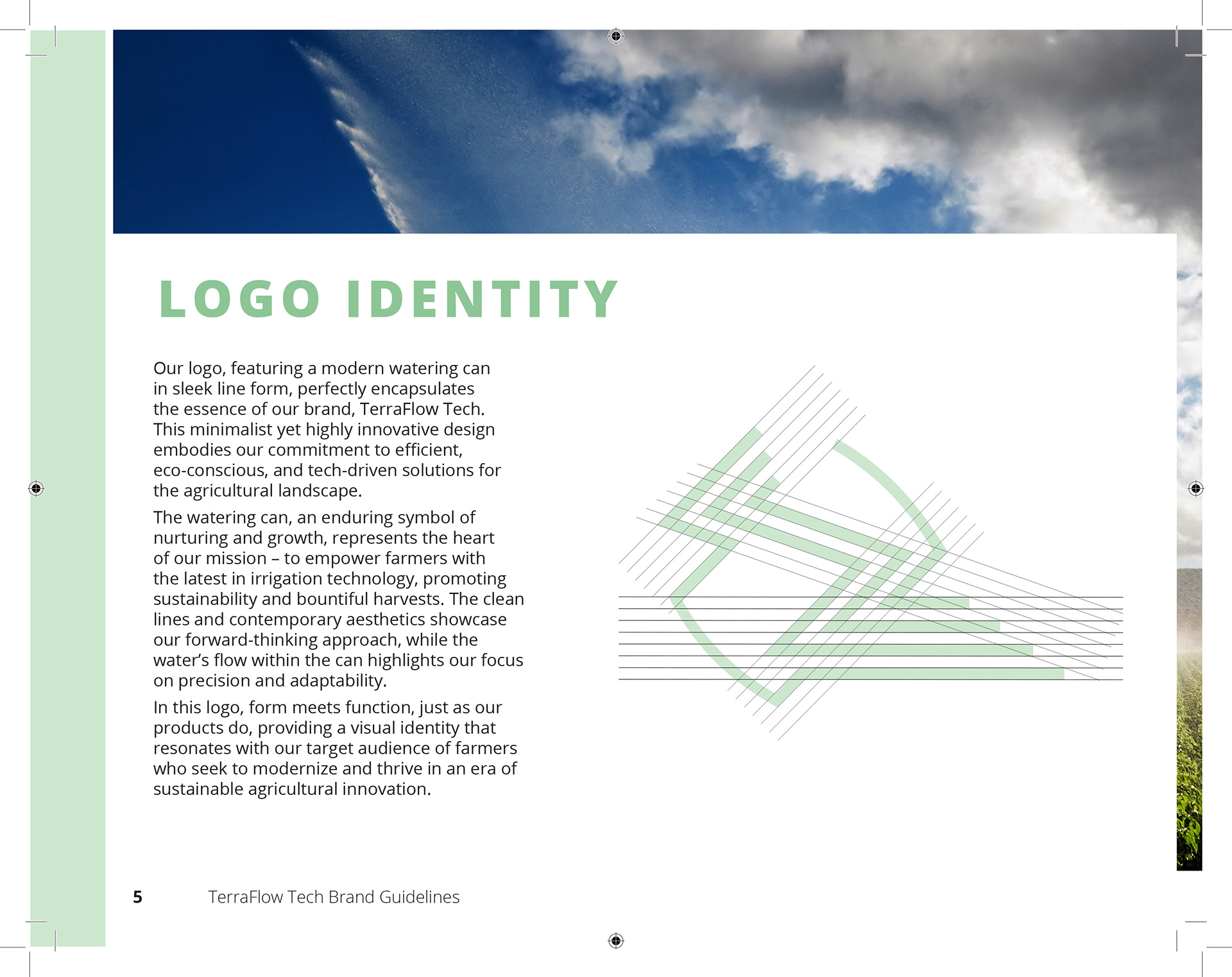 LOGO IDENTITY

Our logo, featuring a modern watering can in sleek line form, perfectly encapsulates the essence of our brand, TerraFlow Tech. This minimalist yet highly innovative design embodies our commitment to efficient, eco-conscious, and tech-driven solutions for the agricultural landscape.

The watering can, an enduring symbol of nurturing and growth, represents the heart of our mission – to empower farmers with the latest in irrigation technology, promoting sustainability and bountiful harvests. The clean lines and contemporary aesthetics showcase our forward-thinking approach, while the water's flow within the can highlights our focus on precision and adaptability.

In this logo, form meets function, just as our products do, providing a visual identity that resonates with our target audience of farmers who seek to modernize and thrive in an era of sustainable agricultural innovation.

5 TerraFlow Tech Brand Guidelines